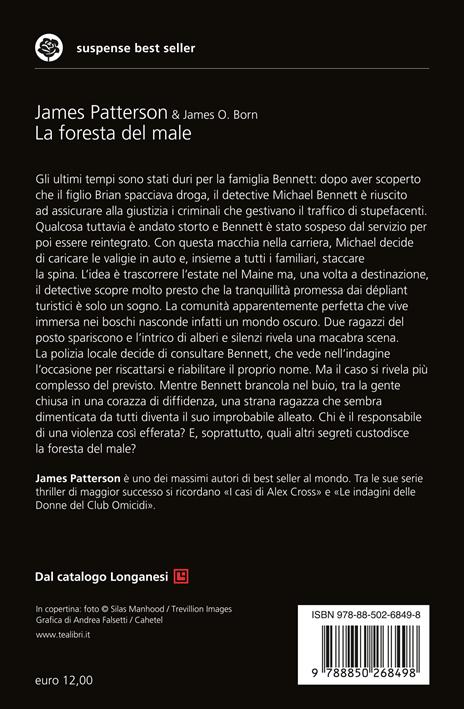 suspense best seller

James Patterson & James O. Born
La foresta del male

Gli ultimi tempi sono stati duri per la famiglia Bennett: dopo aver scoperto che il figlio Brian spacciava droga, il detective Michael Bennett è riuscito ad assicurare alla giustizia i criminali che gestivano il traffico di stupefacenti. Qualcosa tuttavia è andato storto e Bennett è stato sospeso dal servizio per poi essere reintegrato. Con questa macchia nella carriera, Michael decide di caricare le valigie in auto e, insieme a tutti i familiari, staccare la spina. L'idea è trascorrere l'estate nel Maine ma, una volta a destinazione, il detective scopre molto presto che la tranquillità promessa dai dépliant turistici è solo un sogno. La comunità apparentemente perfetta che vive immersa nei boschi nasconde infatti un mondo oscuro. Due ragazzi del posto spariscono e l'intrico di alberi e silenzi rivela una macabra scena. La polizia locale decide di consultare Bennett, che vede nell'indagine l'occasione per riscattarsi e riabilitare il proprio nome. Ma il caso si rivela più complesso del previsto. Mentre Bennett brancola nel buio, tra la gente chiusa in una corazza di diffidenza, una strana ragazza che sembra dimenticata da tutti diventa il suo improbabile alleato. Chi è il responsabile di una violenza così efferata? E, soprattutto, quali altri segreti custodisce la foresta del male?

James Patterson è uno dei massimi autori di best seller al mondo. Tra le sue serie thriller di maggior successo si ricordano «I casi di Alex Cross» e «Le indagini delle Donne del Club Omicidi».

Dal catalogo Longanesi

In copertina: foto © Silas Manhood / Trevillion Images
Grafica di Andrea Falsetti / Cahetel

www.tealibri.it

euro 12,00

ISBN 978-88-502-6849-8

9 788850 268498